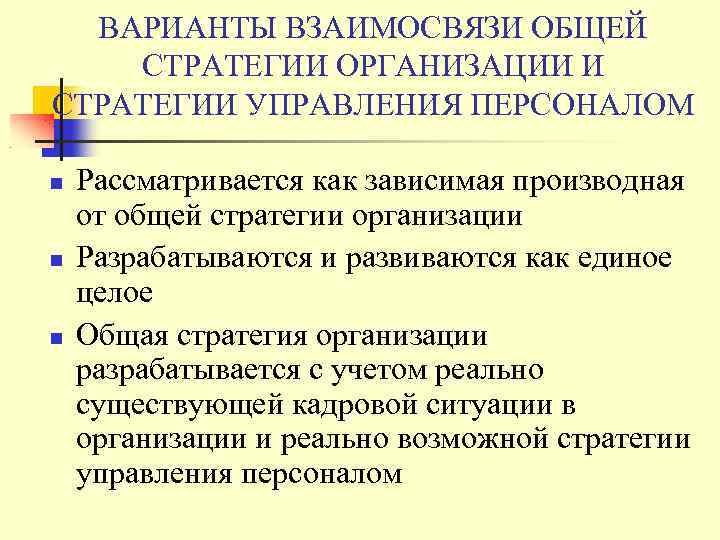 ВАРИАНТЫ ВЗАИМОСВЯЗИ ОБЩЕЙ СТРАТЕГИИ ОРГАНИЗАЦИИ И СТРАТЕГИИ УПРАВЛЕНИЯ ПЕРСОНАЛОМ

Рассматривается как зависимая производная от общей стратегии организации

Разрабатываются и развиваются как единое целое

Общая стратегия организации разрабатывается с учетом реально существующей кадровой ситуации в организации и реально возможной стратегии управления персоналом